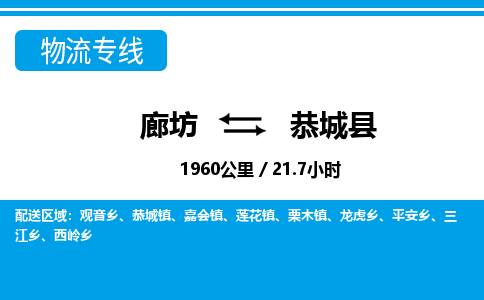 物流专线

廊坊 恭城县

1960公里 / 21.7小时

配送区域：观音乡、恭城镇、嘉会镇、莲花镇、栗木镇、龙虎乡、平安乡、三江乡、西岭乡